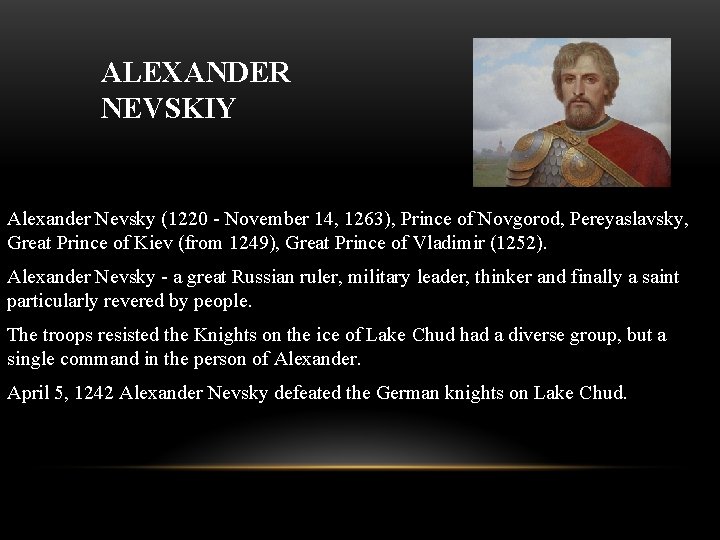 ALEXANDER NEVSKIY

Alexander Nevsky (1220 - November 14, 1263), Prince of Novgorod, Pereyaslavsky, Great Prince of Kiev (from 1249), Great Prince of Vladimir (1252).

Alexander Nevsky - a great Russian ruler, military leader, thinker and finally a saint particularly revered by people.

The troops resisted the Knights on the ice of Lake Chud had a diverse group, but a single command in the person of Alexander.

April 5, 1242 Alexander Nevsky defeated the German knights on Lake Chud.